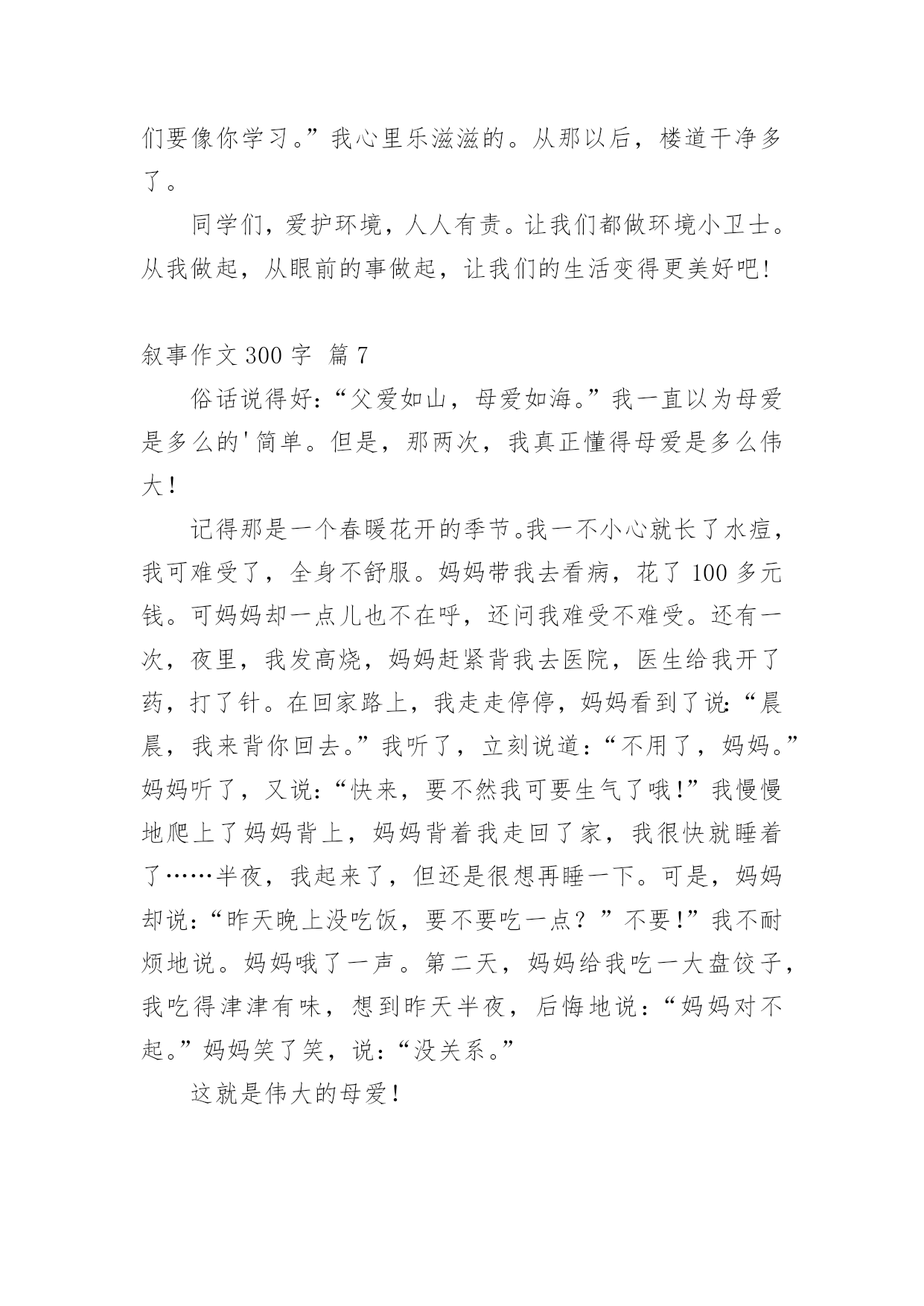 们要像你学习。”我心里乐滋滋的。从那以后，楼道干净多了。

同学们，爱护环境，人人有责。让我们都做环境小卫士。从我做起，从眼前的事做起，让我们的生活变得更美好吧!

叙事作文 300 字 篇 7

俗话说得好:“父爱如山，母爱如海。”我一直以为母爱是多么的'简单。但是，那两次，我真正懂得母爱是多么伟大！

记得那是一个春暖花开的季节。我一不小心就长了水痘，我可难受了，全身不舒服。妈妈带我去看病，花了 100 多元钱。可妈妈却一点儿也不在呼，还问我难受不难受。还有一次，夜里，我发高烧，妈妈赶紧背我去医院，医生给我开了药，打了针。在回家路上，我走走停停，妈妈看到了说:“晨晨，我来背你回去。”我听了，立刻说道:“不用了，妈妈。”妈妈听了，又说:“快来，要不然我可要生气了哦!”我慢慢地爬上了妈妈背上，妈妈背着我走回了家，我很快就睡着了……半夜，我起来了，但还是很想再睡一下。可是，妈妈却说:“昨天晚上没吃饭，要不要吃一点？”不要!”我不耐烦地说。妈妈哦了一声。第二天，妈妈给我吃一大盘饺子，我吃得津津有味，想到昨天半夜，后悔地说:“妈妈对不起。”妈妈笑了笑，说:“没关系。”

这就是伟大的母爱!